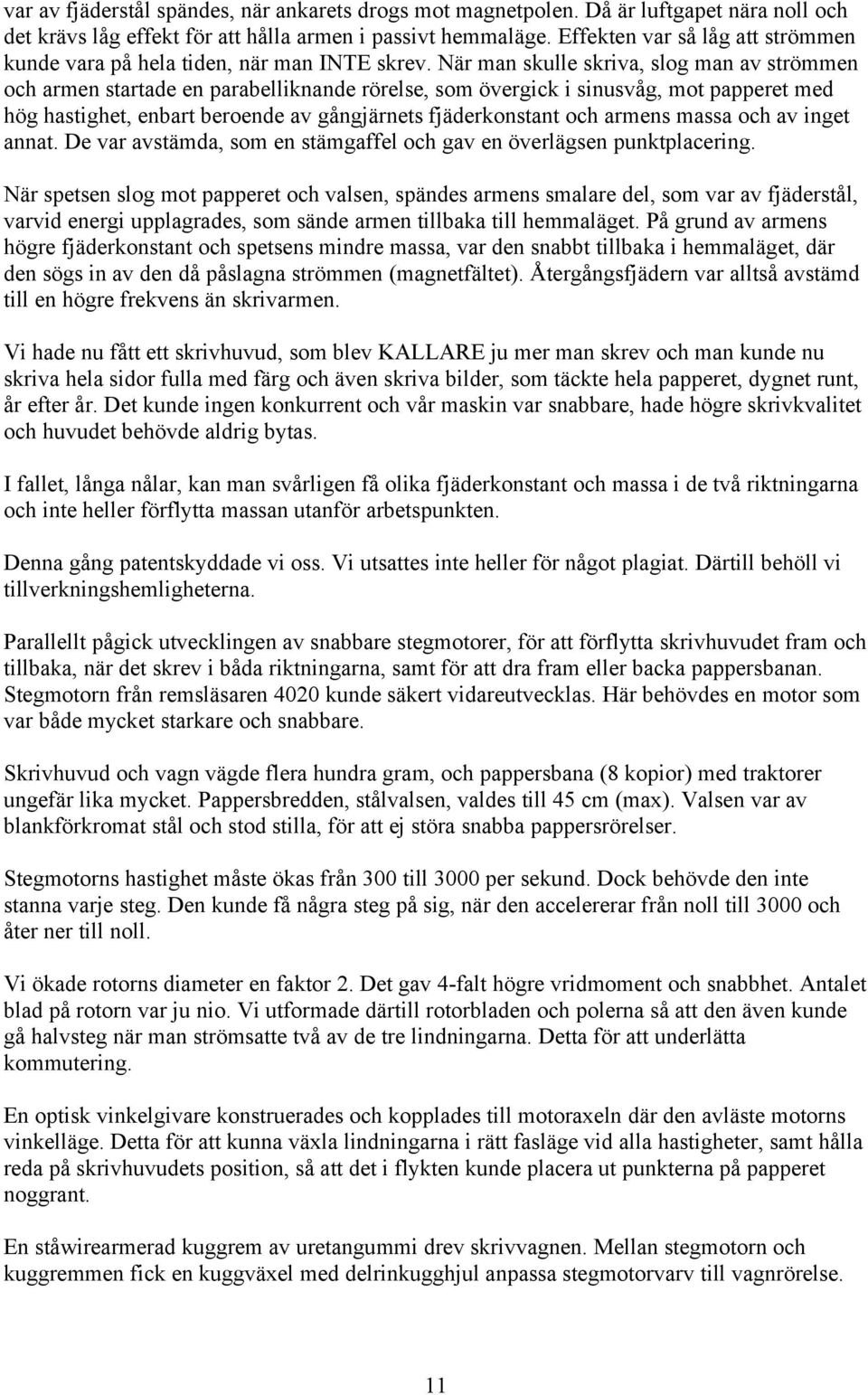 var av fjäderstål spändes, när ankarets drogs mot magnetpolen. Då är luftgapet nära noll och det krävs låg effekt för att hålla armen i passivt hemmaläge. Effekten var så låg att strömmen kunde vara på hela tiden, när man INTE skrev. När man skulle skriva, slog man av strömmen och armen startade en parabelliknande rörelse, som övergick i sinusvåg, mot papperet med hög hastighet, enbart beroende av gångjärnets fjäderkonstant och armens massa och av inget annat. De var avstämda, som en stämgaffel och gav en överlägsen punktplacering.

När spetsen slog mot papperet och valsen, spändes armens smalare del, som var av fjäderstål, varvid energi upplagrades, som sände armen tillbaka till hemmaläget. På grund av armens högre fjäderkonstant och spetsens mindre massa, var den snabbt tillbaka i hemmaläget, där den sögs in av den då påslagna strömmen (magnetfältet). Återgångsfjädern var alltså avstämd till en högre frekvens än skrivarmen.

Vi hade nu fått ett skrivhuvud, som blev KALLARE ju mer man skrev och man kunde nu skriva hela sidor fulla med färg och även skriva bilder, som täckte hela papperet, dygnet runt, år efter år. Det kunde ingen konkurrent och vår maskin var snabbare, hade högre skrivkvalitet och huvudet behövde aldrig bytas.

I fallet, långa nålar, kan man svårligen få olika fjäderkonstant och massa i de två riktningarna och inte heller förflytta massan utanför arbetspunkten.

Denna gång patentskyddade vi oss. Vi utsattes inte heller för något plagiat. Därtill behöll vi tillverkningshemligheterna.

Parallellt pågick utvecklingen av snabbare stegmotorer, för att förflytta skrivhuvudet fram och tillbaka, när det skrev i båda riktningarna, samt för att dra fram eller backa pappersbanan. Stegmotorn från remsläsaren 4020 kunde säkert vidareutvecklas. Här behövdes en motor som var både mycket starkare och snabbare.

Skrivhuvud och vagn vägde flera hundra gram, och pappersbana (8 kopior) med traktorer ungefär lika mycket. Pappersbredden, stålvalsen, valdes till 45 cm (max). Valsen var av blankförkromat stål och stod stilla, för att ej störa snabba pappersrörelser.

Stegmotorns hastighet måste ökas från 300 till 3000 per sekund. Dock behövde den inte stanna varje steg. Den kunde få några steg på sig, när den accelererar från noll till 3000 och åter ner till noll.

Vi ökade rotorns diameter en faktor 2. Det gav 4-falt högre vridmoment och snabbhet. Antalet blad på rotorn var ju nio. Vi utformade därtill rotorbladen och polerna så att den även kunde gå halvsteg när man strömsatte två av de tre lindningarna. Detta för att underlätta kommutering.

En optisk vinkelgivare konstruerades och kopplades till motoraxeln där den avläste motorns vinkelläge. Detta för att kunna växla lindningarna i rätt fasläge vid alla hastigheter, samt hålla reda på skrivhuvudets position, så att det i flykten kunde placera ut punkterna på papperet noggrant.

En ståwirearmerad kuggrem av uretangummi drev skrivvagnen. Mellan stegmotorn och kuggremmen fick en kuggväxel med delrinkugghjul anpassa stegmotorvarv till vagnrörelse.

11